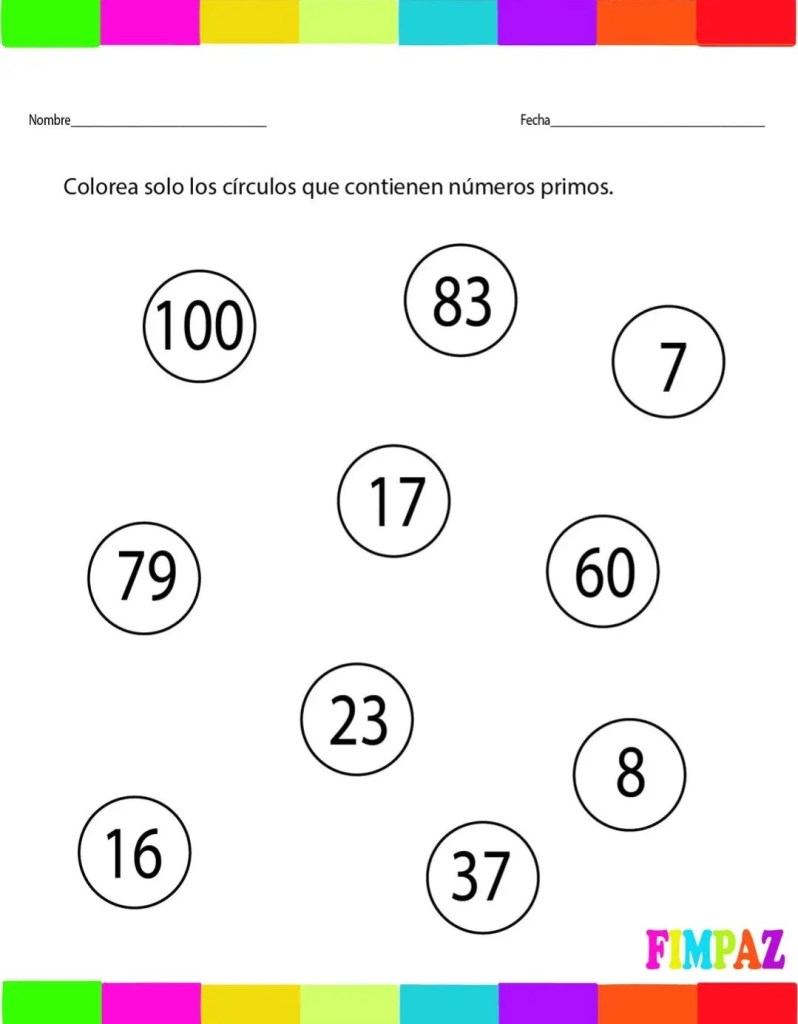 Nombre____________________________ Fecha______________________________

Colorea solo los círculos que contienen números primos.

100

83

7

17

79

60

23

8

16

37

FIMPAZ